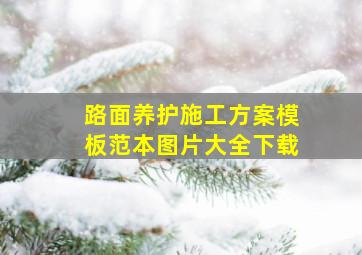 路面养护施工方案模板范本图片大全下载